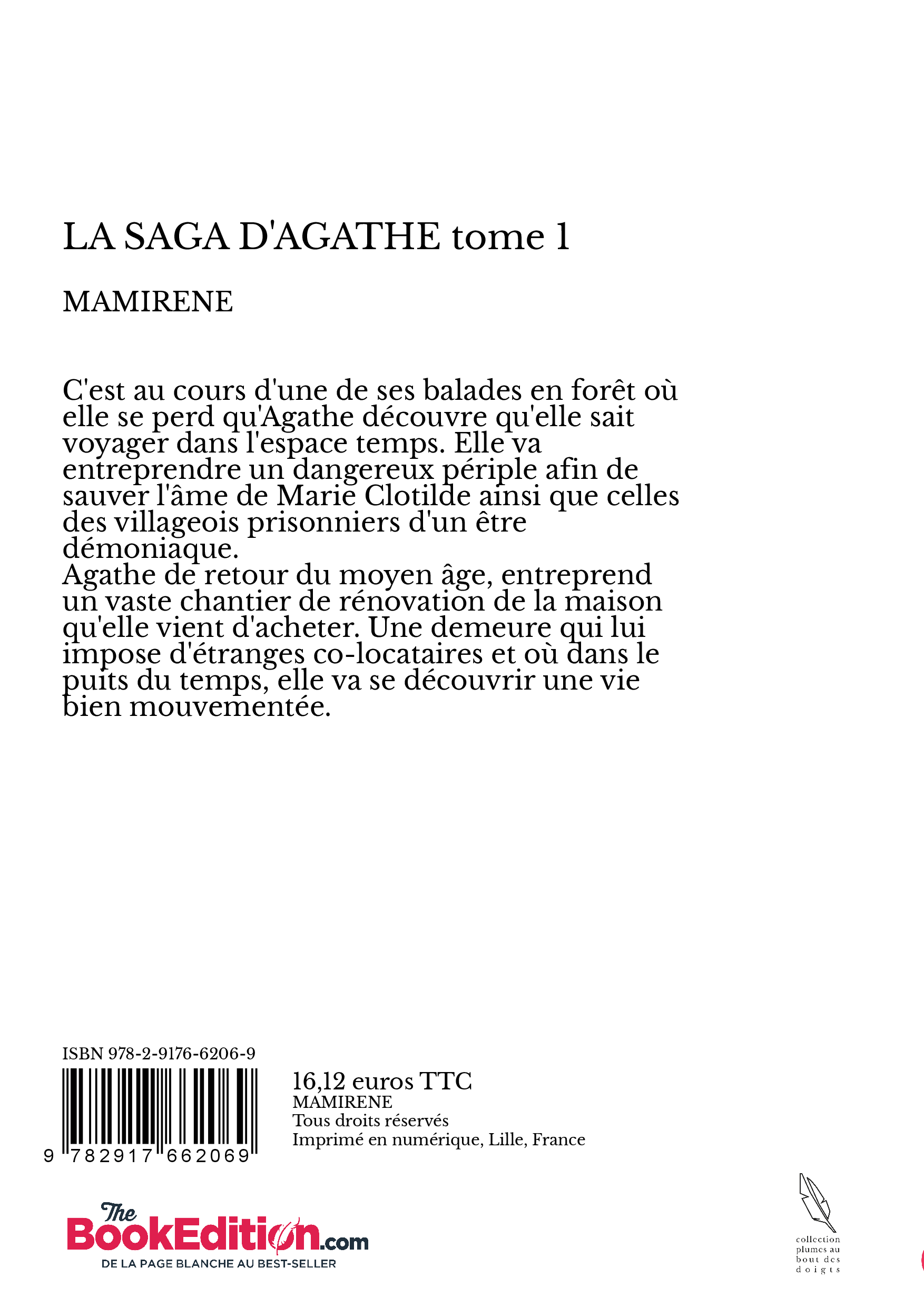 LA SAGA D'AGATHE tome 1

MAMIRENE

C'est au cours d'une de ses balades en forêt où elle se perd qu'Agathe découvre qu'elle sait voyager dans l'espace temps. Elle va entreprendre un dangereux périple afin de sauver l'âme de Marie Clotilde ainsi que celles des villageois prisonniers d'un être démoniaque.
Agathe de retour du moyen âge, entreprend un vaste chantier de rénovation de la maison qu'elle vient d'acheter. Une demeure qui lui impose d'étranges co-locataires et où dans le puits du temps, elle va se découvrir une vie bien mouvementée.

ISBN 978-2-9176-6206-9

9 782917 662069

16,12 euros TTC
MAMIRENE
Tous droits réservés
Imprimé en numérique, Lille, France

The BookEdition.com
DE LA PAGE BLANCHE AU BEST-SELLER

collection plumes au bout des doigts